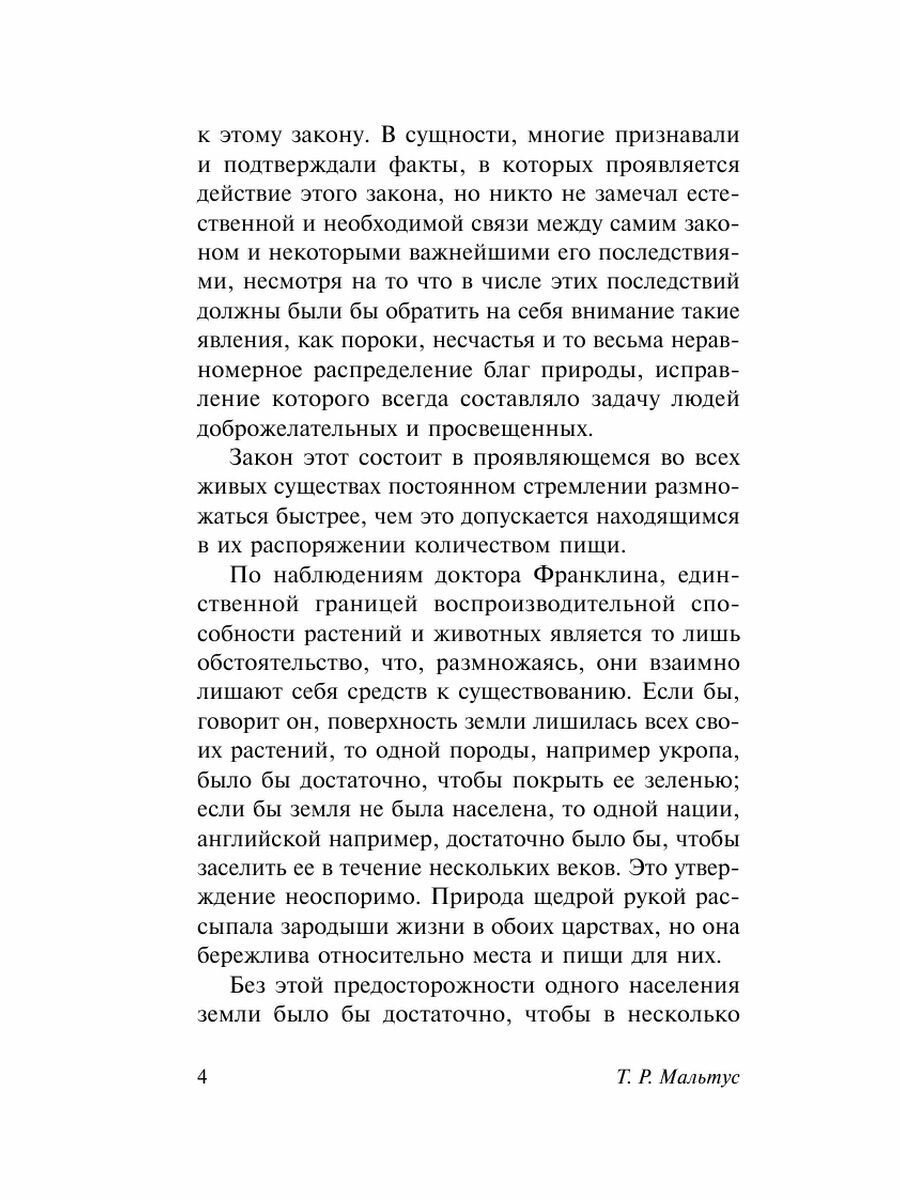 к этому закону. В сущности, многие признавали и подтверждали факты, в которых проявляется действие этого закона, но никто не замечал естественной и необходимой связи между самим законом и некоторыми важнейшими его последствиями, несмотря на то что в числе этих последствий должны были бы обратить на себя внимание такие явления, как пороки, несчастья и то весьма неравномерное распределение благ природы, исправление которого всегда составляло задачу людей доброжелательных и просвещенных.

Закон этот состоит в проявляющемся во всех живых существах постоянном стремлении размножаться быстрее, чем это допускается находящимся в их распоряжении количеством пищи.

По наблюдениям доктора Франклина, единственной границей воспроизводительной способности растений и животных является то лишь обстоятельство, что, размножаясь, они взаимно лишают себя средств к существованию. Если бы, говорит он, поверхность земли лишилась всех своих растений, то одной породы, например укропа, было бы достаточно, чтобы покрыть ее зеленью; если бы земля не была населена, то одной нации, английской например, достаточно было бы, чтобы заселить ее в течение нескольких веков. Это утверждение неоспоримо. Природа щедрой рукой рассыпала зародыши жизни в обоих царствах, но она бережлива относительно места и пищи для них.

Без этой предосторожности одного населения земли было бы достаточно, чтобы в несколько

4

Т. Р. Мальтус